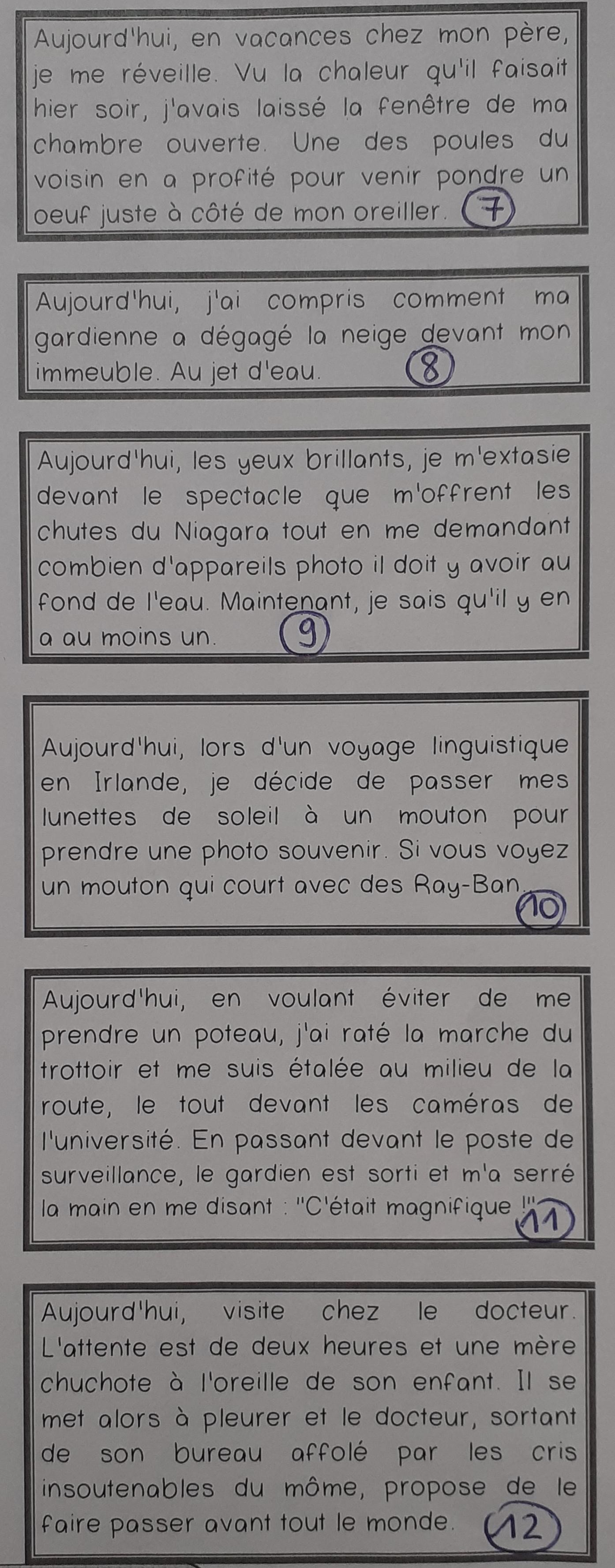 Aujourd'hui, en vacances chez mon père, je me réveille. Vu la chaleur qu'il faisait hier soir, j'avais laissé la fenêtre de ma chambre ouverte. Une des poules du voisin en a profité pour venir pondre un oeuf juste à côté de mon oreiller. 7

Aujourd'hui, j'ai compris comment ma gardienne a dégagé la neige devant mon immeuble. Au jet d'eau. 8

Aujourd'hui, les yeux brillants, je m'extasie devant le spectacle que m'offrent les chutes du Niagara tout en me demandant combien d'appareils photo il doit y avoir au fond de l'eau. Maintenant, je sais qu'il y en a au moins un. 9

Aujourd'hui, lors d'un voyage linguistique en Irlande, je décide de passer mes lunettes de soleil à un mouton pour prendre une photo souvenir. Si vous voyez un mouton qui court avec des Ray-Ban. 10

Aujourd'hui, en voulant éviter de me prendre un poteau, j'ai raté la marche du trottoir et me suis étalée au milieu de la route, le tout devant les caméras de l'université. En passant devant le poste de surveillance, le gardien est sorti et m'a serré la main en me disant : "C'était magnifique !" 11

Aujourd'hui, visite chez le docteur. L'attente est de deux heures et une mère chuchote à l'oreille de son enfant. Il se met alors à pleurer et le docteur, sortant de son bureau affolé par les cris insoutenables du môme, propose de le faire passer avant tout le monde. 12